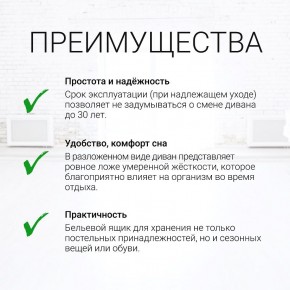 ПРЕИМУЩЕСТВА

Простота и надёжность
Срок эксплуатации (при надлежащем уходе) позволяет не задумываться о смене дивана до 30 лет.

Удобство, комфорт сна
В разложенном виде диван представляет ровное ложе умеренной жёсткости, которое благоприятно влияет на организм во время отдыха.

Практичность
Бельевой ящик для хранения не только постельных принадлежностей, но и сезонных вещей или обуви.